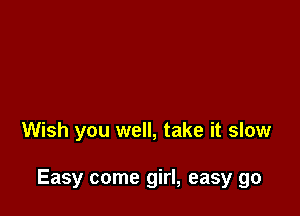 Wish you well, take it slow

Easy come girl, easy go